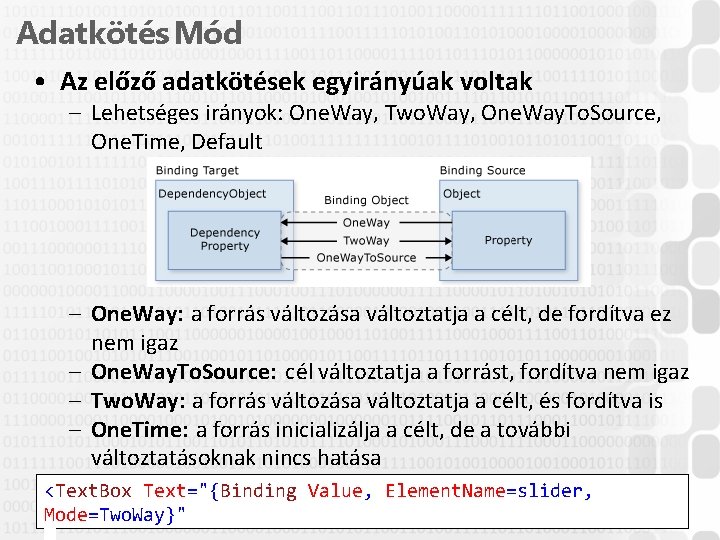 Adatkötés Mód

• Az előző adatkötések egyirányúak voltak
– Lehetséges irányok: OneWay, TwoWay, OneWayToSource, OneTime, Default

Binding Target
DependencyObject
Dependency Property
Binding Object
OneWay
TwoWay
OneWayToSource
Binding Source
Object
Property

– OneWay: a forrás változása változtatja a célt, de fordítva ez nem igaz
– OneWayToSource: cél változtatja a forrást, fordítva nem igaz
– TwoWay: a forrás változása változtatja a célt, és fordítva is
– OneTime: a forrás inicializálja a célt, de a további változtatásoknak nincs hatása

<TextBox Text="{Binding Value, ElementName=slider, Mode=TwoWay}"